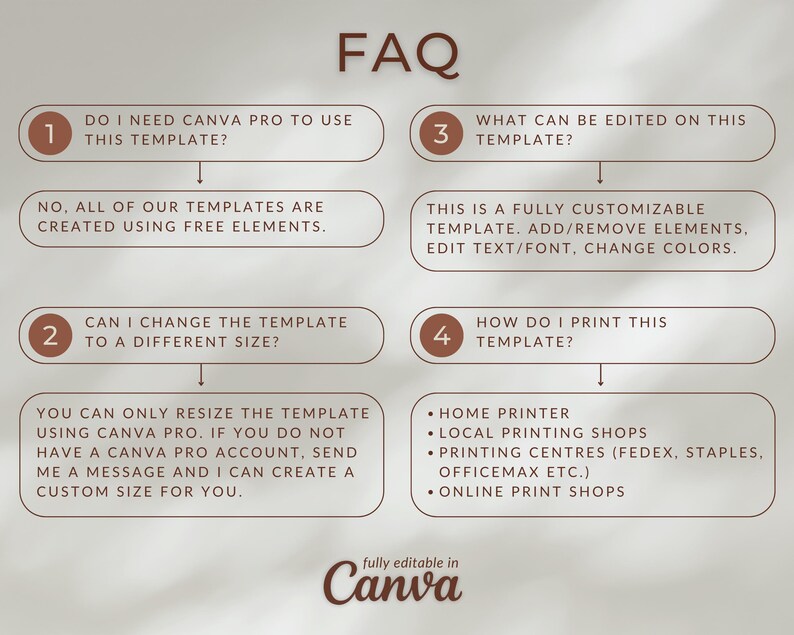 FAQ

1 DO I NEED CANVA PRO TO USE THIS TEMPLATE?

NO, ALL OF OUR TEMPLATES ARE CREATED USING FREE ELEMENTS.

2 CAN I CHANGE THE TEMPLATE TO A DIFFERENT SIZE?

YOU CAN ONLY RESIZE THE TEMPLATE USING CANVA PRO. IF YOU DO NOT HAVE A CANVA PRO ACCOUNT, SEND ME A MESSAGE AND I CAN CREATE A CUSTOM SIZE FOR YOU.

3 WHAT CAN BE EDITED ON THIS TEMPLATE?

THIS IS A FULLY CUSTOMIZABLE TEMPLATE. ADD/REMOVE ELEMENTS, EDIT TEXT/FONT, CHANGE COLORS.

4 HOW DO I PRINT THIS TEMPLATE?

• HOME PRINTER
• LOCAL PRINTING SHOPS
• PRINTING CENTRES (FEDEX, STAPLES, OFFICEMAX ETC.)
• ONLINE PRINT SHOPS

fully editable in
Canva